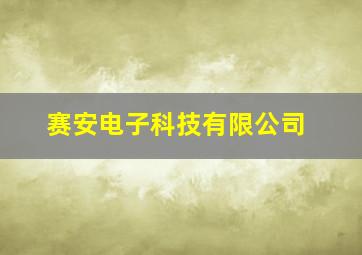 赛安电子科技有限公司